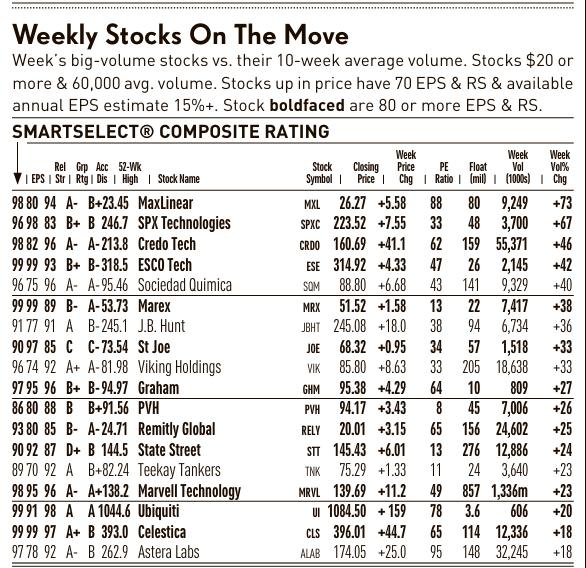 Weekly Stocks On The Move

Week's big-volume stocks vs. their 10-week average volume. Stocks $20 or more & 60,000 avg. volume. Stocks up in price have 70 EPS & RS & available annual EPS estimate 15%+. Stock **boldfaced** are 80 or more EPS & RS.

SMARTSELECT® COMPOSITE RATING

| | EPS | Rel Str | Grp Rtg | Acc Dis | 52-Wk High | Stock Name | Stock Symbol | Closing Price | Week Price Chg | PE Ratio | Float (mil) | Week Vol (1000s) | Week Vol% Chg |
|---|---|---|---|---|---|---|---|---|---|---|---|---|---|
| 98 | 80 | 94 | A- | B+ | 23.45 | MaxLinear | MXL | 26.27 | +5.58 | 88 | 80 | 9,249 | +73 |
| 96 | 98 | 83 | B+ | B | 246.7 | SPX Technologies | SPXC | 223.52 | +7.55 | 33 | 48 | 3,700 | +67 |
| 98 | 82 | 96 | A- | A- | 213.8 | Credo Tech | CRDO | 160.69 | +41.1 | 62 | 159 | 55,371 | +46 |
| 99 | 99 | 93 | B+ | B- | 318.5 | ESCO Tech | ESE | 314.92 | +4.33 | 47 | 26 | 2,145 | +42 |
| 96 | 75 | 96 | A- | A- | 95.46 | Sociedad Quimica | SQM | 88.80 | +6.68 | 43 | 141 | 9,329 | +40 |
| 99 | 99 | 89 | B- | A- | 53.73 | Marex | MRX | 51.52 | +1.58 | 13 | 22 | 7,417 | +38 |
| 91 | 77 | 91 | A | B- | 245.1 | J.B. Hunt | JBHT | 245.08 | +18.0 | 38 | 94 | 6,734 | +36 |
| 90 | 97 | 85 | C | C- | 73.54 | St Joe | JOE | 68.32 | +0.95 | 34 | 57 | 1,518 | +33 |
| 96 | 74 | 92 | A+ | A- | 81.98 | Viking Holdings | VIK | 85.80 | +8.63 | 33 | 205 | 18,638 | +33 |
| 97 | 95 | 96 | B+ | B- | 94.97 | Graham | GHM | 95.38 | +4.29 | 64 | 10 | 809 | +27 |
| 86 | 80 | 88 | B | B+ | 91.56 | PVH | PVH | 94.17 | +3.43 | 8 | 45 | 7,006 | +26 |
| 93 | 80 | 85 | B- | A- | 24.71 | Remitly Global | RELY | 20.01 | +3.15 | 65 | 156 | 24,602 | +25 |
| 90 | 92 | 87 | D+ | B | 144.5 | State Street | STT | 145.43 | +6.01 | 13 | 276 | 12,886 | +24 |
| 89 | 70 | 92 | A | B+ | 82.24 | Teekay Tankers | TNK | 75.29 | +1.33 | 11 | 24 | 3,640 | +23 |
| 98 | 95 | 96 | A- | A+ | 138.2 | Marvell Technology | MRVL | 139.69 | +11.2 | 49 | 857 | 1,336m | +23 |
| 99 | 91 | 98 | A | A | 1044.6 | Ubiquiti | UI | 1084.50 | + 159 | 78 | 3.6 | 606 | +20 |
| 99 | 99 | 97 | A+ | B | 393.0 | Celestica | CLS | 396.01 | +44.7 | 65 | 114 | 12,336 | +18 |
| 97 | 78 | 92 | A- | B | 262.9 | Astera Labs | ALAB | 174.05 | +25.0 | 95 | 148 | 32,245 | +18 |